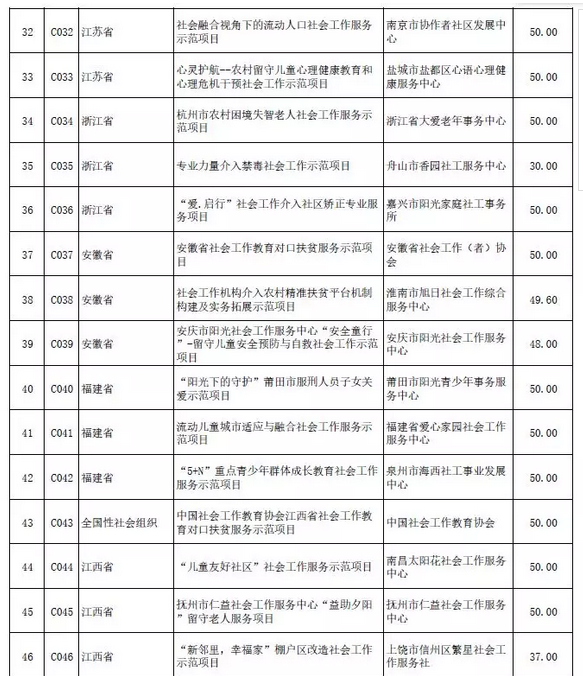 | 32 | C032 | 江苏省 | 社会融合视角下的流动人口社会工作服务示范项目 | 南京市协作者社区发展中心 | 50.00 |
|---|---|---|---|---|---|
| 33 | C033 | 江苏省 | 心灵护航--农村留守儿童心理健康教育和心理危机干预社会工作示范项目 | 盐城市盐都区心语心理健康服务中心 | 50.00 |
| 34 | C034 | 浙江省 | 杭州市农村困境失智老人社会工作服务示范项目 | 浙江省大爱老年事务中心 | 50.00 |
| 35 | C035 | 浙江省 | 专业力量介入禁毒社会工作示范项目 | 舟山市香园社工服务中心 | 30.00 |
| 36 | C036 | 浙江省 | “爱.启行”社会工作介入社区矫正专业服务项目 | 嘉兴市阳光家庭社工事务所 | 50.00 |
| 37 | C037 | 安徽省 | 安徽省社会工作教育对口扶贫服务示范项目 | 安徽省社会工作（者）协会 | 50.00 |
| 38 | C038 | 安徽省 | 社会工作机构介入农村精准扶贫平台机制构建及实务拓展示范项目 | 淮南市旭日社会工作综合服务中心 | 49.60 |
| 39 | C039 | 安徽省 | 安庆市阳光社会工作服务中心“安全童行”-留守儿童安全预防与自救社会工作示范项目 | 安庆市阳光社会工作服务中心 | 48.00 |
| 40 | C040 | 福建省 | “阳光下的守护”莆田市服刑人员子女关爱示范项目 | 莆田市阳光青少年事务服务中心 | 50.00 |
| 41 | C041 | 福建省 | 流动儿童城市适应与融合社会工作服务示范项目 | 福建省爱心家园社会工作服务中心 | 50.00 |
| 42 | C042 | 福建省 | “5+N”重点青少年群体成长教育社会工作服务示范项目 | 泉州市海西社工事业发展中心 | 50.00 |
| 43 | C043 | 全国性社会组织 | 中国社会工作教育协会江西省社会工作教育对口扶贫服务示范项目 | 中国社会工作教育协会 | 50.00 |
| 44 | C044 | 江西省 | “儿童友好社区”社会工作服务示范项目 | 南昌太阳花社会工作服务中心 | 50.00 |
| 45 | C045 | 江西省 | 抚州市仁益社会工作服务中心“益助夕阳”留守老人服务项目 | 抚州市仁益社会工作服务中心 | 50.00 |
| 46 | C046 | 江西省 | “新邻里，幸福家”棚户区改造社会工作示范项目 | 上饶市信州区繁星社会工作服务社 | 37.00 |